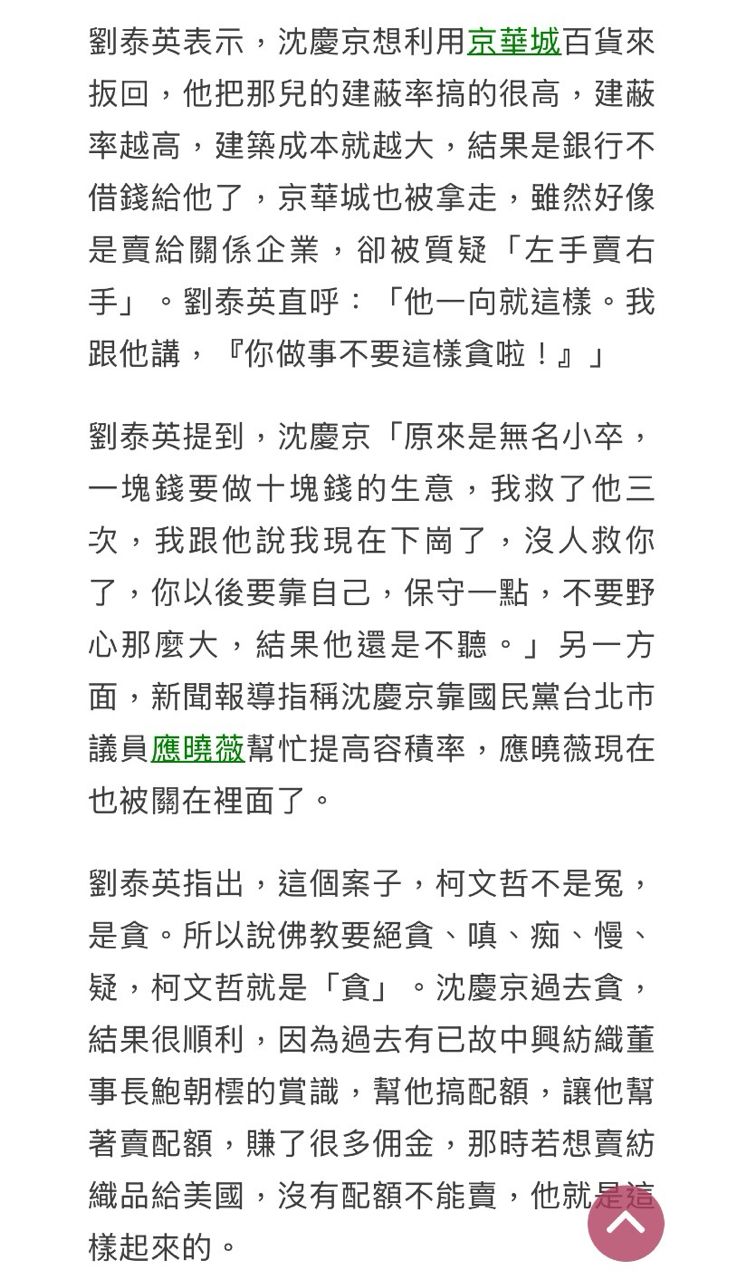 劉泰英表示，沈慶京想利用京華城百貨來扳回，他把那兒的建蔽率搞的很高，建蔽率越高，建築成本就越大，結果是銀行不借錢給他了，京華城也被拿走，雖然好像是賣給關係企業，卻被質疑「左手賣右手」。劉泰英直呼：「他一向就這樣。我跟他講，『你做事不要這樣貪啦！』」

劉泰英提到，沈慶京「原來是無名小卒，一塊錢要做十塊錢的生意，我救了他三次，我跟他說我現在下崗了，沒人救你了，你以後要靠自己，保守一點，不要野心那麼大，結果他還是不聽。」另一方面，新聞報導指稱沈慶京靠國民黨台北市議員應曉薇幫忙提高容積率，應曉薇現在也被關在裡面了。

劉泰英指出，這個案子，柯文哲不是冤，是貪。所以說佛教要絕貪、嗔、痴、慢、疑，柯文哲就是「貪」。沈慶京過去貪，結果很順利，因為過去有已故中興紡織董事長鮑朝橒的賞識，幫他搞配額，讓他幫著賣配額，賺了很多佣金，那時若想賣紡織品給美國，沒有配額不能賣，他就是這樣起來的。